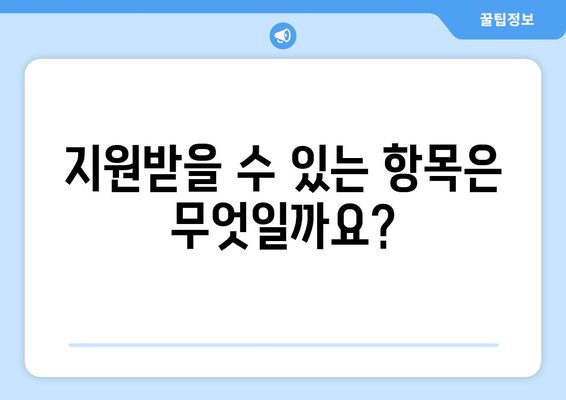 꿀팁정보

지원받을 수 있는 항목은 무엇일까요?